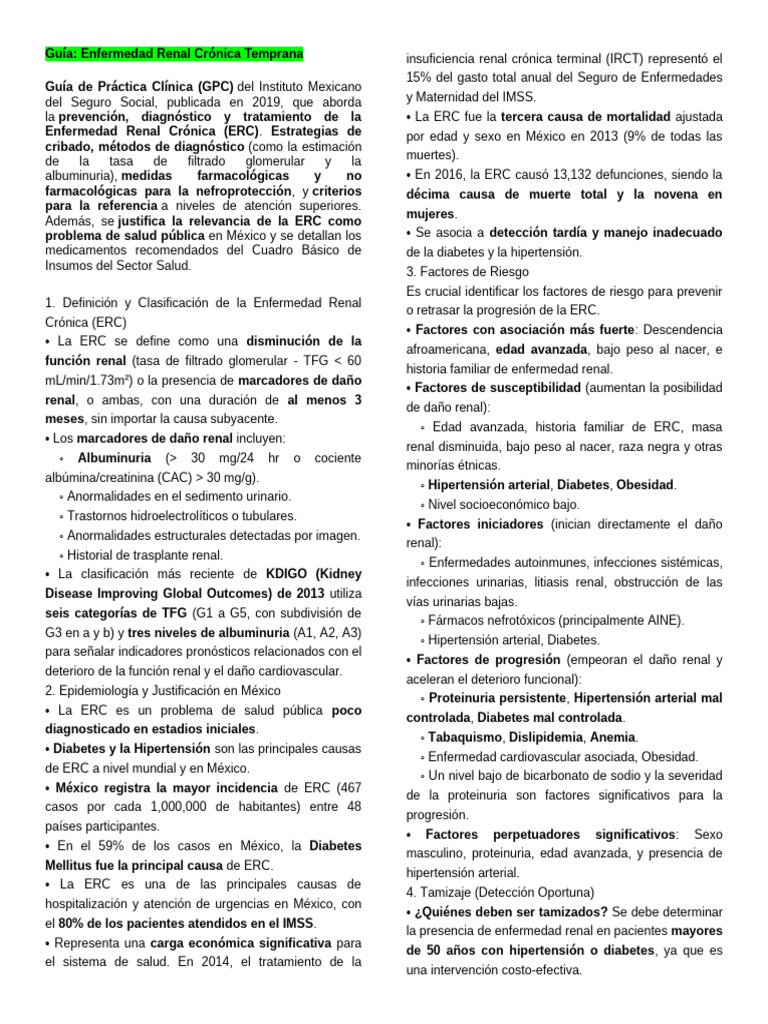 Guía: Enfermedad Renal Crónica Temprana

Guía de Práctica Clínica (GPC) del Instituto Mexicano del Seguro Social, publicada en 2019, que aborda la prevención, diagnóstico y tratamiento de la Enfermedad Renal Crónica (ERC). Estrategias de cribado, métodos de diagnóstico (como la estimación de la tasa de filtrado glomerular y la albuminuria), medidas farmacológicas y no farmacológicas para la nefroprotección, y criterios para la referencia a niveles de atención superiores. Además, se justifica la relevancia de la ERC como problema de salud pública en México y se detallan los medicamentos recomendados del Cuadro Básico de Insumos del Sector Salud.

1. Definición y Clasificación de la Enfermedad Renal Crónica (ERC)
• La ERC se define como una disminución de la función renal (tasa de filtrado glomerular - TFG < 60 mL/min/1.73m²) o la presencia de marcadores de daño renal, o ambas, con una duración de al menos 3 meses, sin importar la causa subyacente.
• Los marcadores de daño renal incluyen:
◦ Albuminuria (> 30 mg/24 hr o cociente albúmina/creatinina (CAC) > 30 mg/g).
◦ Anormalidades en el sedimento urinario.
◦ Trastornos hidroelectrolíticos o tubulares.
◦ Anormalidades estructurales detectadas por imagen.
◦ Historial de trasplante renal.
• La clasificación más reciente de KDIGO (Kidney Disease Improving Global Outcomes) de 2013 utiliza seis categorías de TFG (G1 a G5, con subdivisión de G3 en a y b) y tres niveles de albuminuria (A1, A2, A3) para señalar indicadores pronósticos relacionados con el deterioro de la función renal y el daño cardiovascular.
2. Epidemiología y Justificación en México
• La ERC es un problema de salud pública poco diagnosticado en estadios iniciales.
• Diabetes y la Hipertensión son las principales causas de ERC a nivel mundial y en México.
• México registra la mayor incidencia de ERC (467 casos por cada 1,000,000 de habitantes) entre 48 países participantes.
• En el 59% de los casos en México, la Diabetes Mellitus fue la principal causa de ERC.
• La ERC es una de las principales causas de hospitalización y atención de urgencias en México, con el 80% de los pacientes atendidos en el IMSS.
• Representa una carga económica significativa para el sistema de salud. En 2014, el tratamiento de la insuficiencia renal crónica terminal (IRCT) representó el 15% del gasto total anual del Seguro de Enfermedades y Maternidad del IMSS.
• La ERC fue la tercera causa de mortalidad ajustada por edad y sexo en México en 2013 (9% de todas las muertes).
• En 2016, la ERC causó 13,132 defunciones, siendo la décima causa de muerte total y la novena en mujeres.
• Se asocia a detección tardía y manejo inadecuado de la diabetes y la hipertensión.
3. Factores de Riesgo
Es crucial identificar los factores de riesgo para prevenir o retrasar la progresión de la ERC.
• Factores con asociación más fuerte: Descendencia afroamericana, edad avanzada, bajo peso al nacer, e historia familiar de enfermedad renal.
• Factores de susceptibilidad (aumentan la posibilidad de daño renal):
◦ Edad avanzada, historia familiar de ERC, masa renal disminuida, bajo peso al nacer, raza negra y otras minorías étnicas.
◦ Hipertensión arterial, Diabetes, Obesidad.
◦ Nivel socioeconómico bajo.
• Factores iniciadores (inician directamente el daño renal):
◦ Enfermedades autoinmunes, infecciones sistémicas, infecciones urinarias, litiasis renal, obstrucción de las vías urinarias bajas.
◦ Fármacos nefrotóxicos (principalmente AINE).
◦ Hipertensión arterial, Diabetes.
• Factores de progresión (empeoran el daño renal y aceleran el deterioro funcional):
◦ Proteinuria persistente, Hipertensión arterial mal controlada, Diabetes mal controlada.
◦ Tabaquismo, Dislipidemia, Anemia.
◦ Enfermedad cardiovascular asociada, Obesidad.
◦ Un nivel bajo de bicarbonato de sodio y la severidad de la proteinuria son factores significativos para la progresión.
• Factores perpetuadores significativos: Sexo masculino, proteinuria, edad avanzada, y presencia de hipertensión arterial.
4. Tamizaje (Detección Oportuna)
• ¿Quiénes deben ser tamizados? Se debe determinar la presencia de enfermedad renal en pacientes mayores de 50 años con hipertensión o diabetes, ya que es una intervención costo-efectiva.